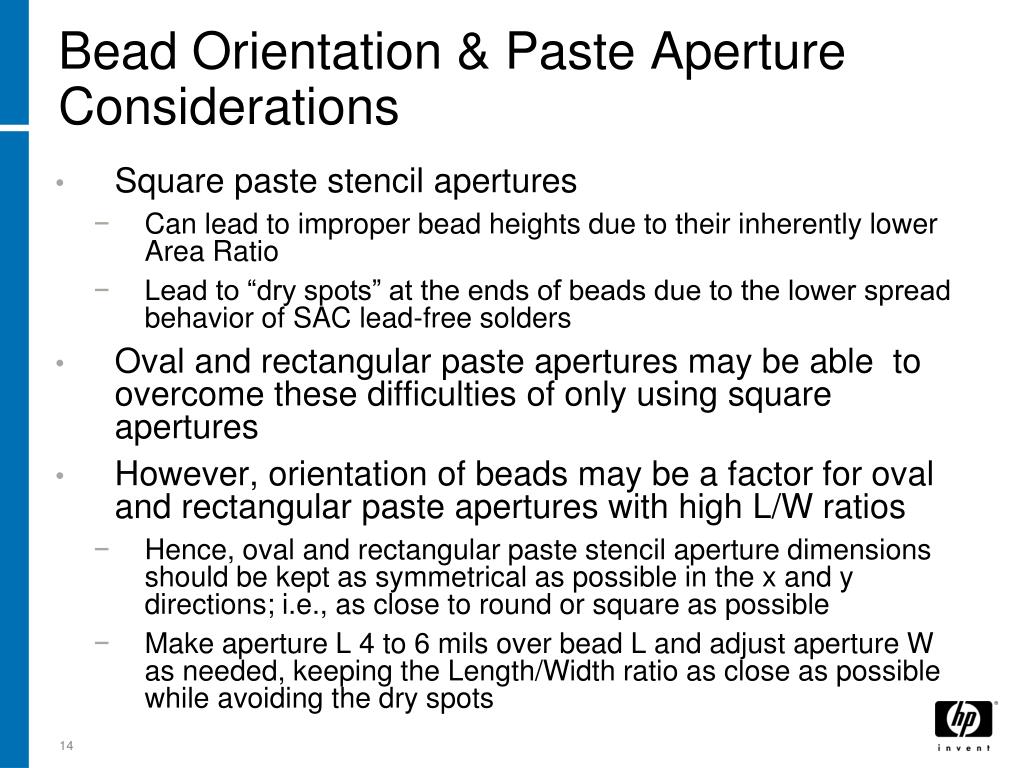 Bead Orientation & Paste Aperture Considerations

• Square paste stencil apertures
− Can lead to improper bead heights due to their inherently lower Area Ratio
− Lead to “dry spots” at the ends of beads due to the lower spread behavior of SAC lead-free solders

• Oval and rectangular paste apertures may be able to overcome these difficulties of only using square apertures

• However, orientation of beads may be a factor for oval and rectangular paste apertures with high L/W ratios
− Hence, oval and rectangular paste stencil aperture dimensions should be kept as symmetrical as possible in the x and y directions; i.e., as close to round or square as possible
− Make aperture L 4 to 6 mils over bead L and adjust aperture W as needed, keeping the Length/Width ratio as close as possible while avoiding the dry spots

14

hp
invent